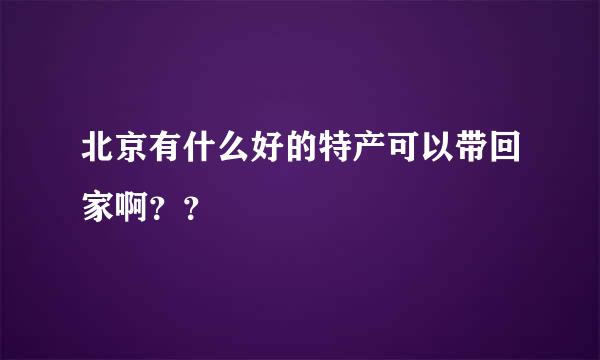 北京有什么好的特产可以带回家啊？？